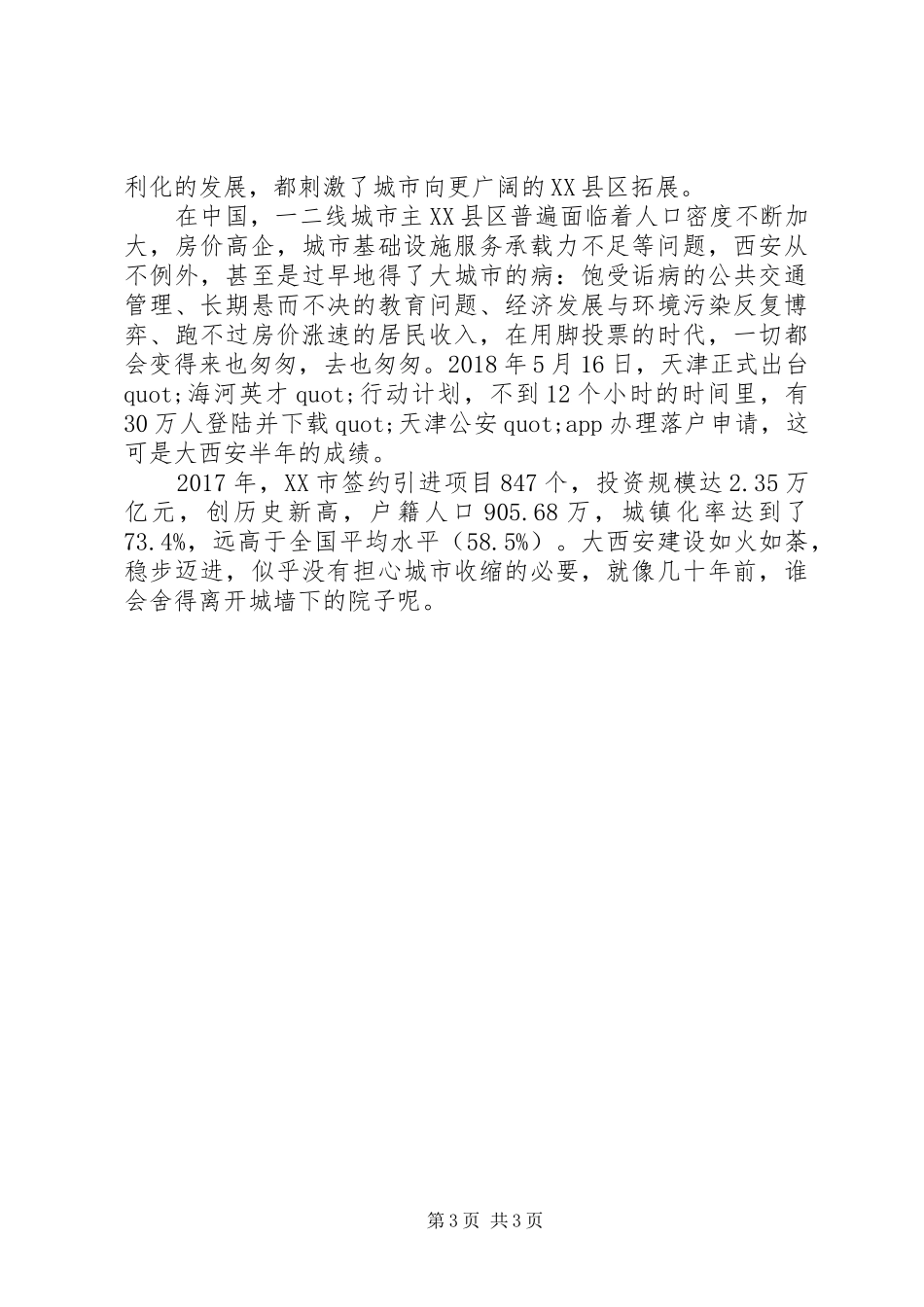 利化的发展，都刺激了城市向更广阔的XX县区拓展。

在中国，一二线城市主XX县区普遍面临着人口密度不断加大，房价高企，城市基础设施服务承载力不足等问题，西安从不例外，甚至是过早地得了大城市的病：饱受诟病的公共交通管理、长期悬而不决的教育问题、经济发展与环境污染反复博弈、跑不过房价涨速的居民收入，在用脚投票的时代，一切都会变得来也匆匆，去也匆匆。2018年5月16日，天津正式出台quot;海河英才quot;行动计划，不到12个小时的时间里，有30万人登陆并下载quot;天津公安quot;app办理落户申请，这可是大西安半年的成绩。

2017年，XX市签约引进项目847个，投资规模达2.35万亿元，创历史新高，户籍人口905.68万，城镇化率达到了73.4%，远高于全国平均水平（58.5%）。大西安建设如火如荼，稳步迈进，似乎没有担心城市收缩的必要，就像几十年前，谁会舍得离开城墙下的院子呢。

第3页 共3页